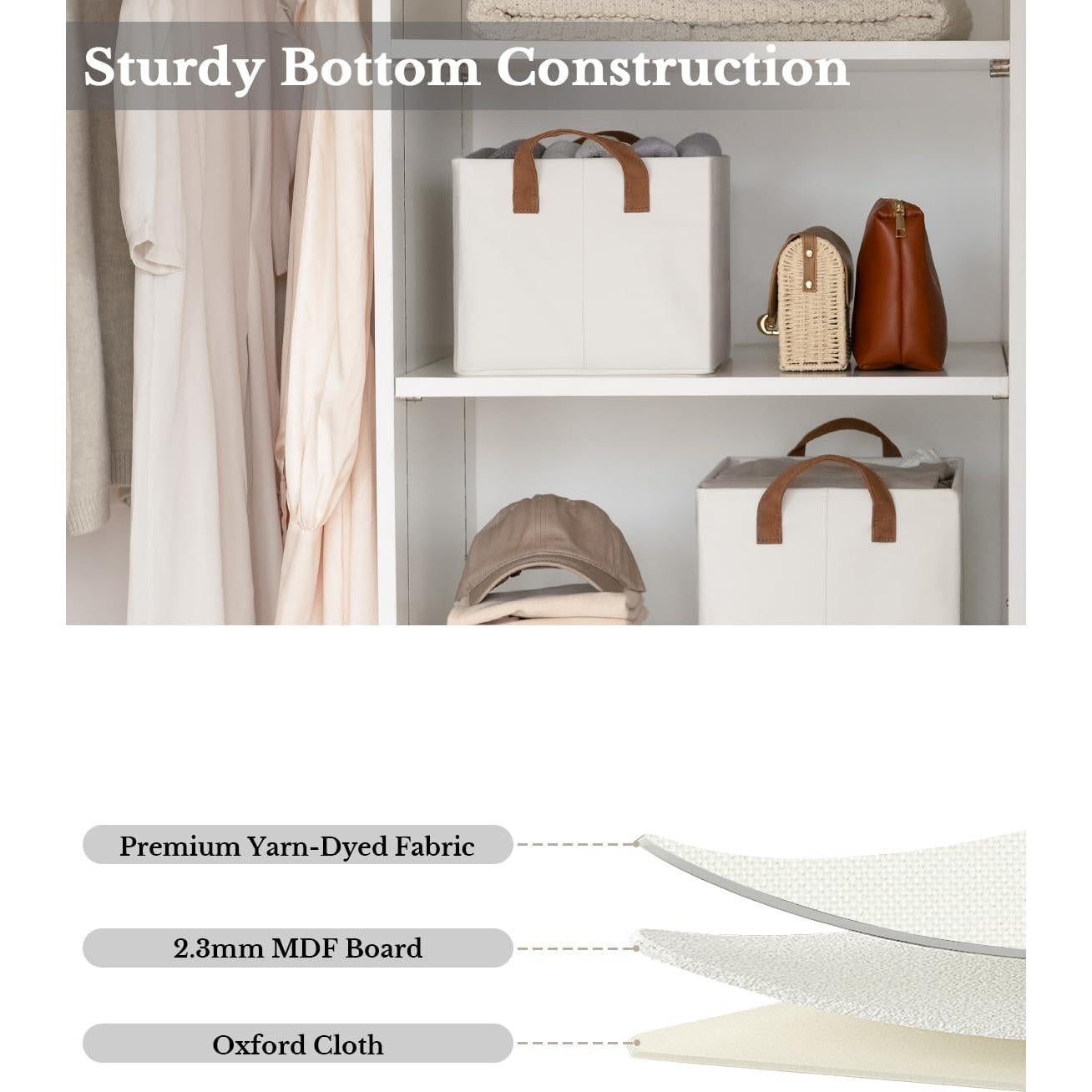 Sturdy Bottom Construction

Premium Yarn-Dyed Fabric

2.3mm MDF Board

Oxford Cloth